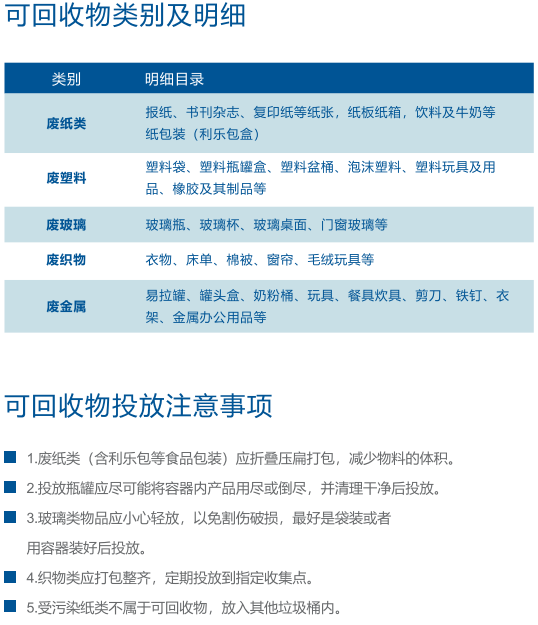 可回收物类别及明细

| 类别 | 明细目录 |
|---|---|
| 废纸类 | 报纸、书刊杂志、复印纸等纸张，纸板纸箱，饮料及牛奶等纸包装（利乐包盒） |
| 废塑料 | 塑料袋、塑料瓶罐盒、塑料盆桶、泡沫塑料、塑料玩具及用品、橡胶及其制品等 |
| 废玻璃 | 玻璃瓶、玻璃杯、玻璃桌面、门窗玻璃等 |
| 废织物 | 衣物、床单、棉被、窗帘、毛绒玩具等 |
| 废金属 | 易拉罐、罐头盒、奶粉桶、玩具、餐具炊具、剪刀、铁钉、衣架、金属办公用品等 |

可回收物投放注意事项

1.废纸类（含利乐包等食品包装）应折叠压扁打包，减少物料的体积。

2.投放瓶罐应尽可能将容器内产品用尽或倒尽，并清理干净后投放。

3.玻璃类物品应小心轻放，以免割伤破损，最好是袋装或者用容器装好后投放。

4.织物类应打包整齐，定期投放到指定收集点。

5.受污染纸类不属于可回收物，放入其他垃圾桶内。